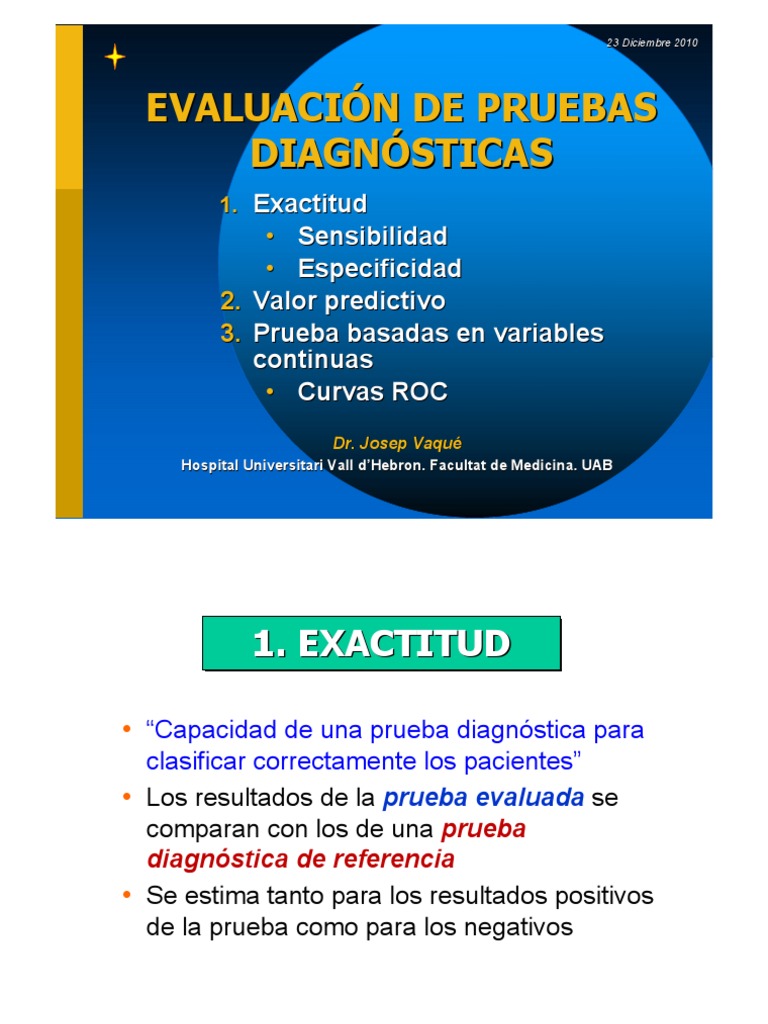 23 Diciembre 2010

EVALUACIÓN DE PRUEBAS DIAGNÓSTICAS

1. Exactitud
• Sensibilidad
• Especificidad
2. Valor predictivo
3. Prueba basadas en variables continuas
• Curvas ROC

Dr. Josep Vaqué
Hospital Universitari Vall d'Hebron. Facultat de Medicina. UAB

1. EXACTITUD

• "Capacidad de una prueba diagnóstica para clasificar correctamente los pacientes"
• Los resultados de la prueba evaluada se comparan con los de una prueba diagnóstica de referencia
• Se estima tanto para los resultados positivos de la prueba como para los negativos